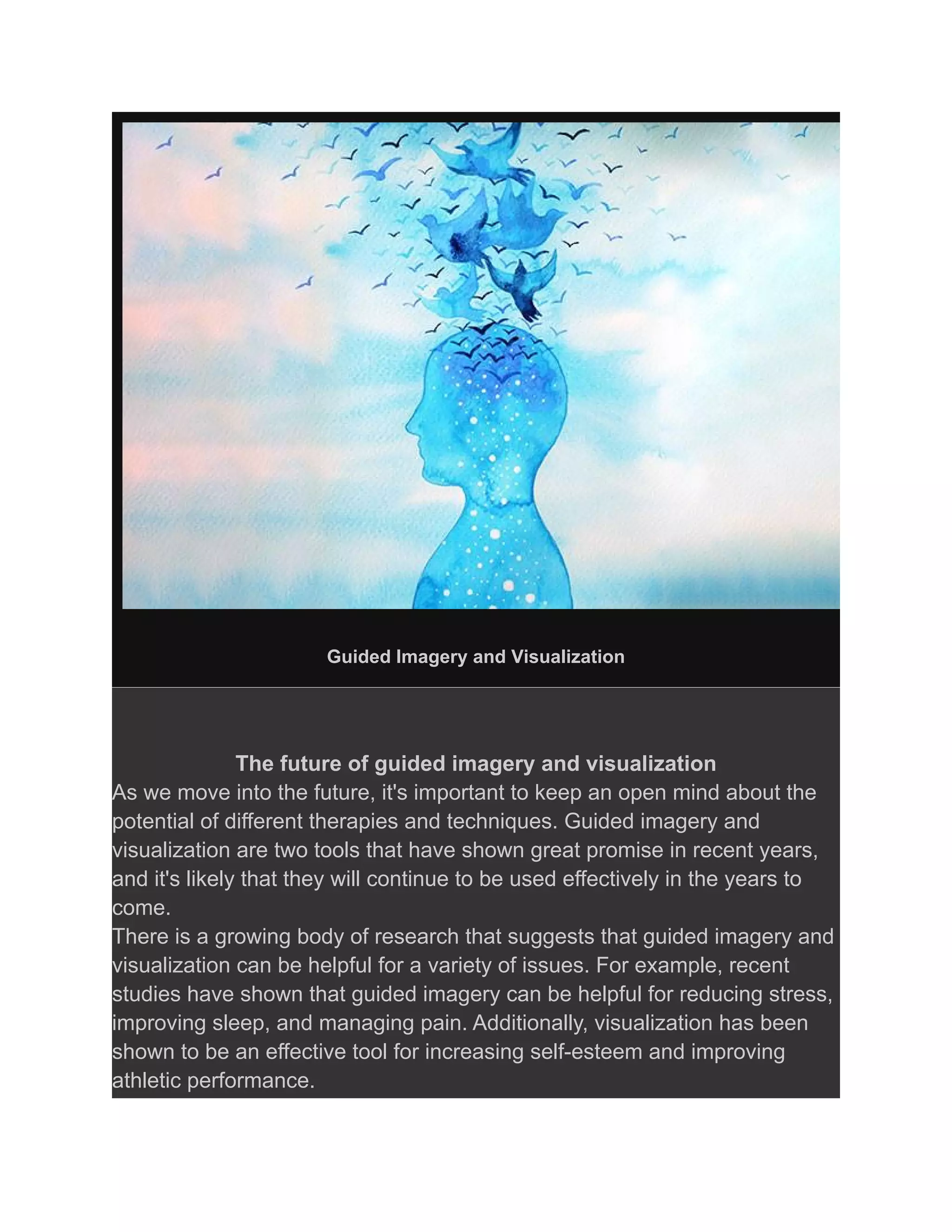 Guided Imagery and Visualization

The future of guided imagery and visualization

As we move into the future, it's important to keep an open mind about the potential of different therapies and techniques. Guided imagery and visualization are two tools that have shown great promise in recent years, and it's likely that they will continue to be used effectively in the years to come.

There is a growing body of research that suggests that guided imagery and visualization can be helpful for a variety of issues. For example, recent studies have shown that guided imagery can be helpful for reducing stress, improving sleep, and managing pain. Additionally, visualization has been shown to be an effective tool for increasing self-esteem and improving athletic performance.